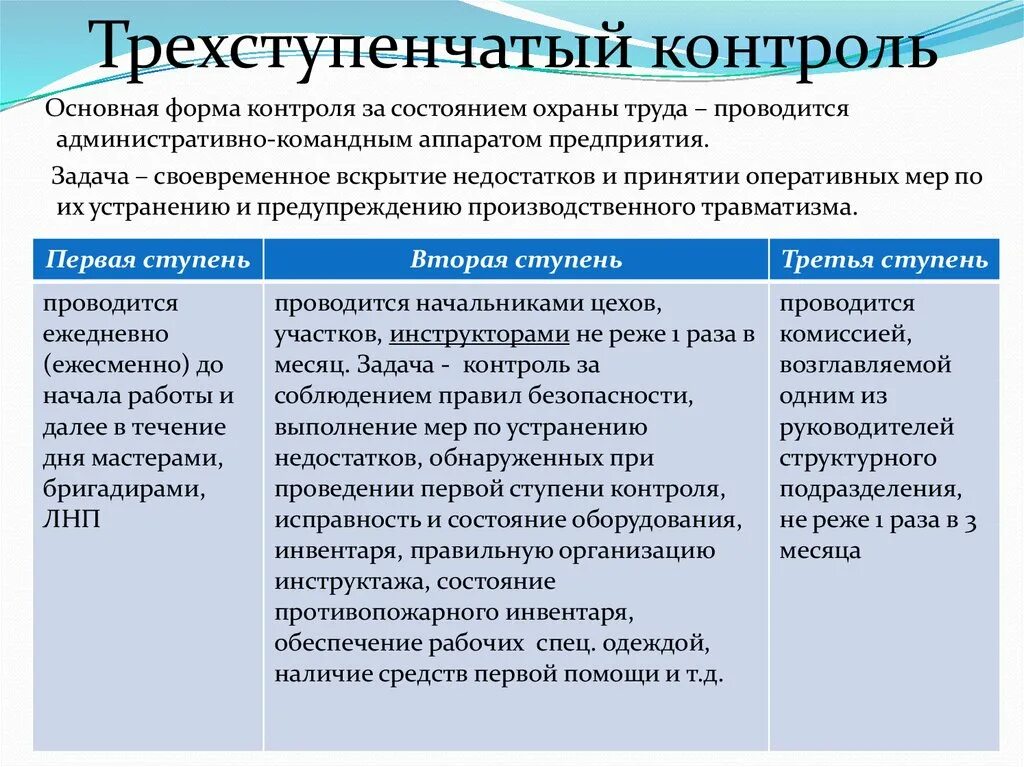 Трехступенчатый контроль

Основная форма контроля за состоянием охраны труда – проводится административно-командным аппаратом предприятия.

Задача – своевременное вскрытие недостатков и принятии оперативных мер по их устранению и предупреждению производственного травматизма.

| Первая ступень | Вторая ступень | Третья ступень |
|---|---|---|
| проводится ежедневно (ежесменно) до начала работы и далее в течение дня мастерами, бригадирами, ЛНП | проводится начальниками цехов, участков, инструкторами не реже 1 раза в месяц. Задача - контроль за соблюдением правил безопасности, выполнение мер по устранению недостатков, обнаруженных при проведении первой ступени контроля, исправность и состояние оборудования, инвентаря, правильную организацию инструктажа, состояние противопожарного инвентаря, обеспечение рабочих спец. одеждой, наличие средств первой помощи и т.д. | проводится комиссией, возглавляемой одним из руководителей структурного подразделения, не реже 1 раза в 3 месяца |